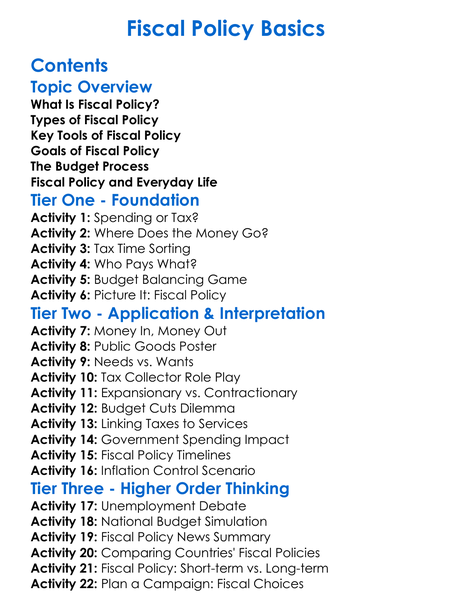 Fiscal Policy Basics

Contents

Topic Overview

What Is Fiscal Policy?
Types of Fiscal Policy
Key Tools of Fiscal Policy
Goals of Fiscal Policy
The Budget Process
Fiscal Policy and Everyday Life

Tier One - Foundation

Activity 1: Spending or Tax?
Activity 2: Where Does the Money Go?
Activity 3: Tax Time Sorting
Activity 4: Who Pays What?
Activity 5: Budget Balancing Game
Activity 6: Picture It: Fiscal Policy

Tier Two - Application & Interpretation

Activity 7: Money In, Money Out
Activity 8: Public Goods Poster
Activity 9: Needs vs. Wants
Activity 10: Tax Collector Role Play
Activity 11: Expansionary vs. Contractionary
Activity 12: Budget Cuts Dilemma
Activity 13: Linking Taxes to Services
Activity 14: Government Spending Impact
Activity 15: Fiscal Policy Timelines
Activity 16: Inflation Control Scenario

Tier Three - Higher Order Thinking

Activity 17: Unemployment Debate
Activity 18: National Budget Simulation
Activity 19: Fiscal Policy News Summary
Activity 20: Comparing Countries' Fiscal Policies
Activity 21: Fiscal Policy: Short-term vs. Long-term
Activity 22: Plan a Campaign: Fiscal Choices